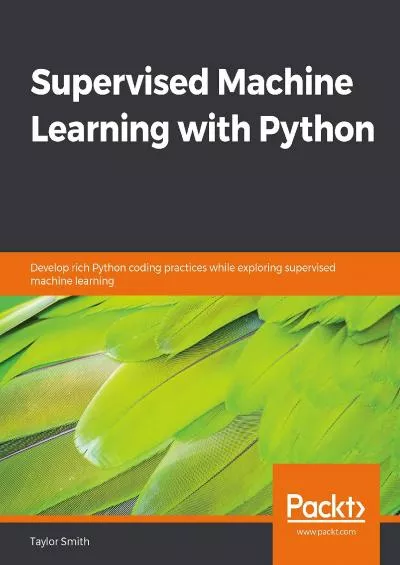 Supervised Machine Learning with Python

Develop rich Python coding practices while exploring supervised machine learning

Packt>
www.packt.com

Taylor Smith